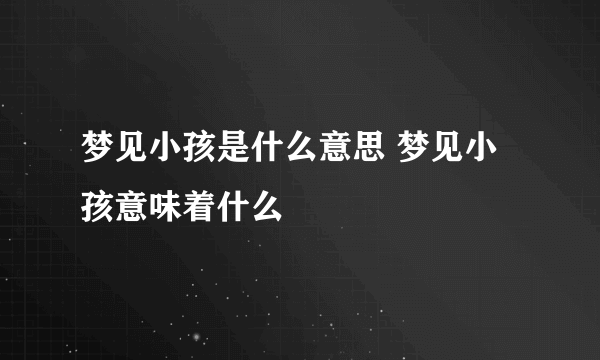 梦见小孩是什么意思 梦见小孩意味着什么